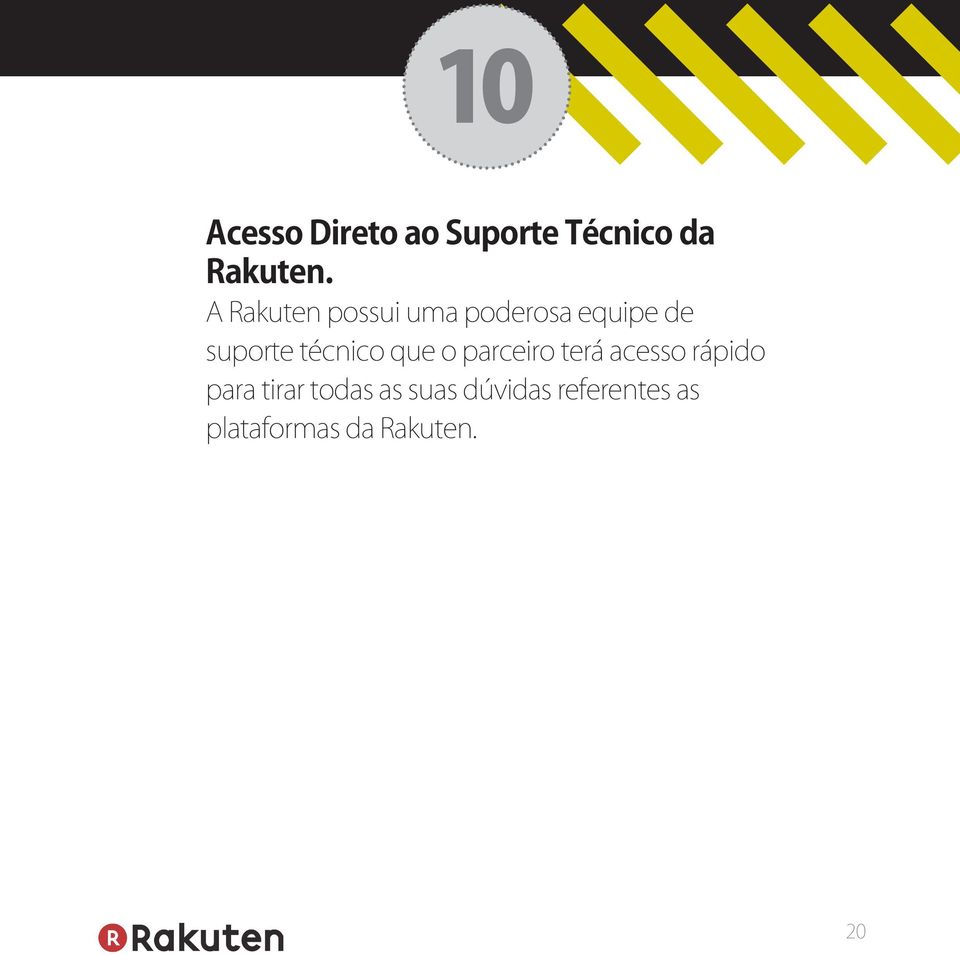 10

Acesso Direto ao Suporte Técnico da Rakuten.

A Rakuten possui uma poderosa equipe de suporte técnico que o parceiro terá acesso rápido para tirar todas as suas dúvidas referentes as plataformas da Rakuten.

R Rakuten

20